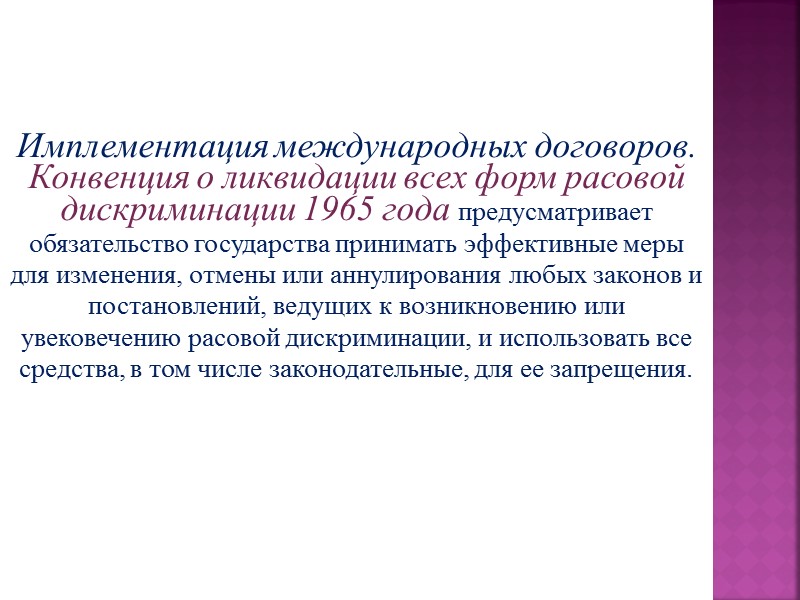 Имплементация международных договоров. Конвенция о ликвидации всех форм расовой дискриминации 1965 года предусматривает обязательство государства принимать эффективные меры для изменения, отмены или аннулирования любых законов и постановлений, ведущих к возникновению или увековечению расовой дискриминации, и использовать все средства, в том числе законодательные, для ее запрещения.